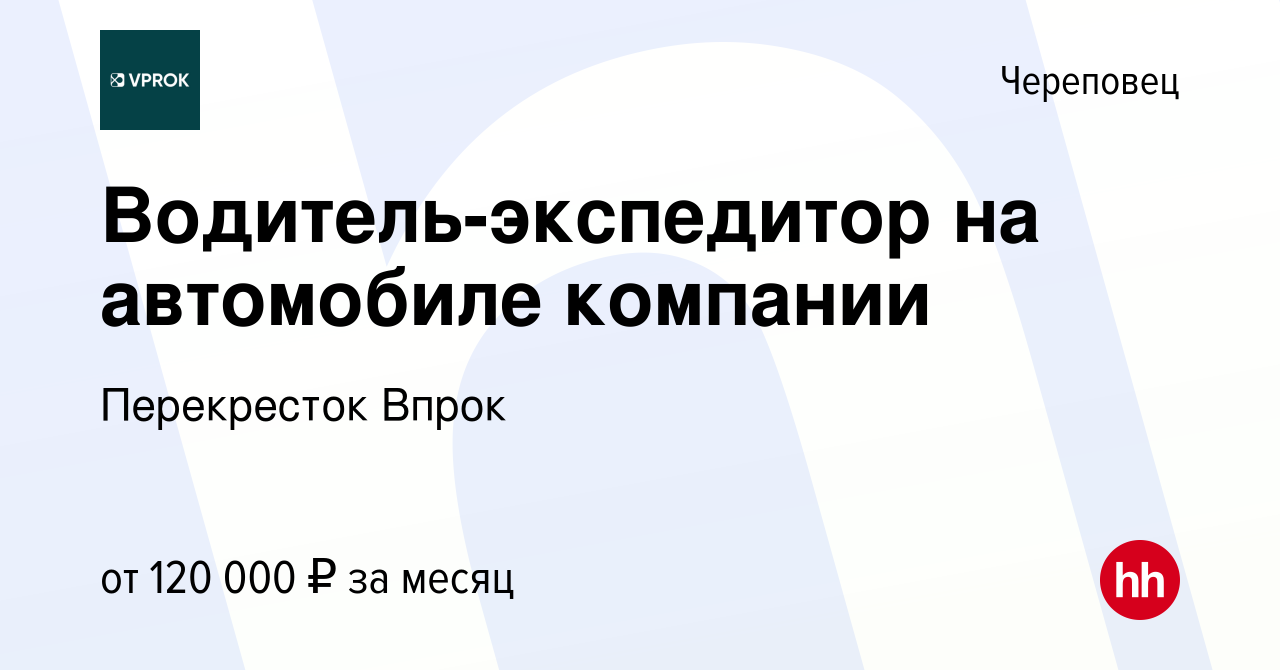 VPROK

Череповец

Водитель-экспедитор на автомобиле компании

Перекресток Впрок

от 120 000 ₽ за месяц

hh